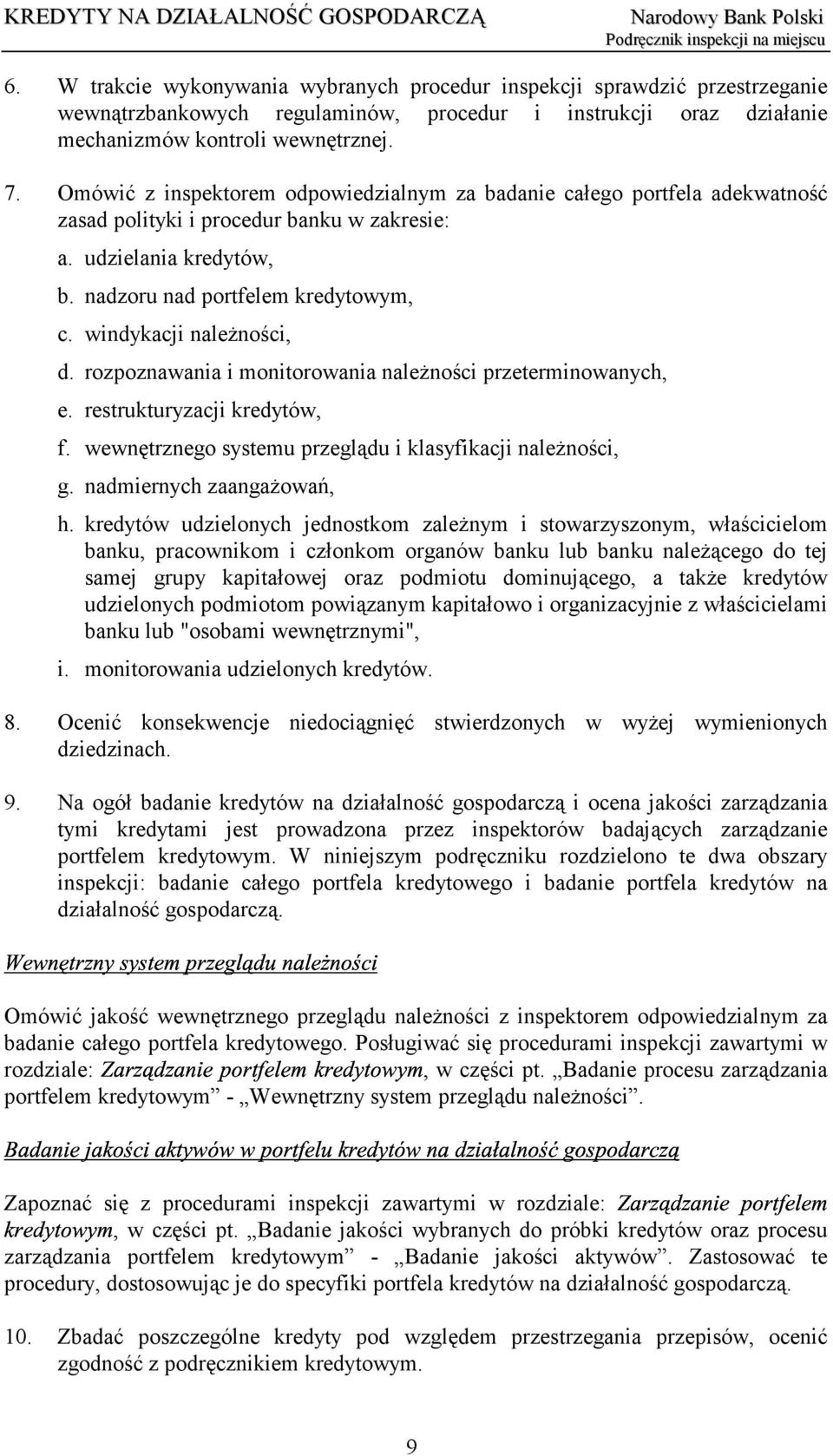 KREDYTY NA DZIAŁALNOŚĆ GOSPODARCZĄ
Narodowy Bank Polski
Podręcznik inspekcji na miejscu

6. W trakcie wykonywania wybranych procedur inspekcji sprawdzić przestrzeganie wewnątrzbankowych regulaminów, procedur i instrukcji oraz działanie mechanizmów kontroli wewnętrznej.

7. Omówić z inspektorem odpowiedzialnym za badanie całego portfela adekwatność zasad polityki i procedur banku w zakresie:

a. udzielania kredytów,

b. nadzoru nad portfelem kredytowym,

c. windykacji należności,

d. rozpoznawania i monitorowania należności przeterminowanych,

e. restrukturyzacji kredytów,

f. wewnętrznego systemu przeglądu i klasyfikacji należności,

g. nadmiernych zaangażowań,

h. kredytów udzielonych jednostkom zależnym i stowarzyszonym, właścicielom banku, pracownikom i członkom organów banku lub banku należącego do tej samej grupy kapitałowej oraz podmiotu dominującego, a także kredytów udzielonych podmiotom powiązanym kapitałowo i organizacyjnie z właścicielami banku lub "osobami wewnętrznymi",

i. monitorowania udzielonych kredytów.

8. Ocenić konsekwencje niedociągnięć stwierdzonych w wyżej wymienionych dziedzinach.

9. Na ogół badanie kredytów na działalność gospodarczą i ocena jakości zarządzania tymi kredytami jest prowadzona przez inspektorów badających zarządzanie portfelem kredytowym. W niniejszym podręczniku rozdzielono te dwa obszary inspekcji: badanie całego portfela kredytowego i badanie portfela kredytów na działalność gospodarczą.

Wewnętrzny system przeglądu należności

Omówić jakość wewnętrznego przeglądu należności z inspektorem odpowiedzialnym za badanie całego portfela kredytowego. Posługiwać się procedurami inspekcji zawartymi w rozdziale: Zarządzanie portfelem kredytowym, w części pt. „Badanie procesu zarządzania portfelem kredytowym” - „Wewnętrzny system przeglądu należności”.

Badanie jakości aktywów w portfelu kredytów na działalność gospodarczą

Zapoznać się z procedurami inspekcji zawartymi w rozdziale: Zarządzanie portfelem kredytowym, w części pt. „Badanie jakości wybranych do próbki kredytów oraz procesu zarządzania portfelem kredytowym” - „Badanie jakości aktywów”. Zastosować te procedury, dostosowując je do specyfiki portfela kredytów na działalność gospodarczą.

10. Zbadać poszczególne kredyty pod względem przestrzegania przepisów, ocenić zgodność z podręcznikiem kredytowym.

9